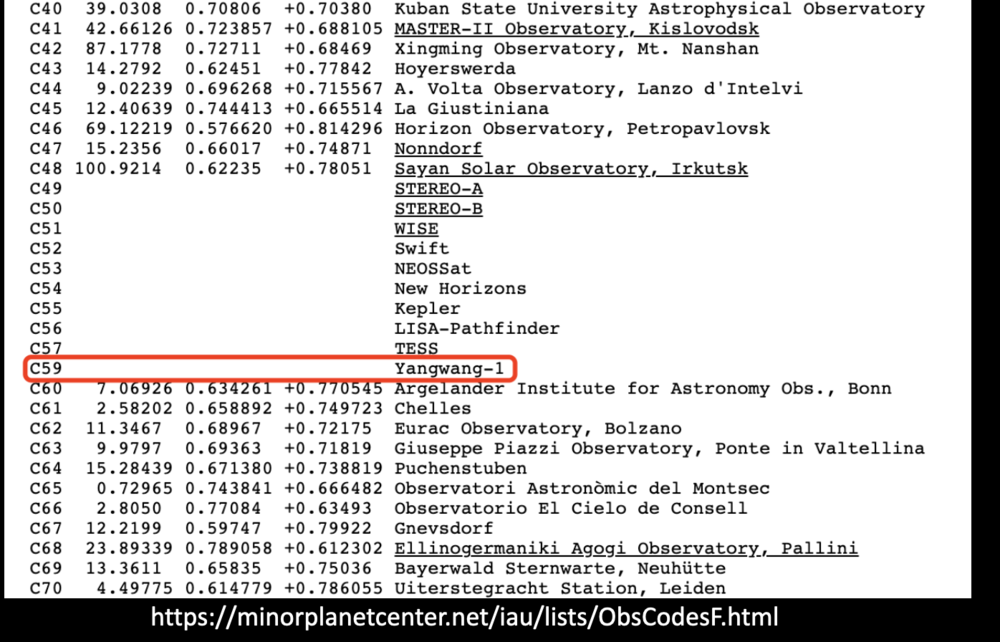 | | | | | |
|---|---|---|---|---|
| C40 | 39.0308 | 0.70806 | +0.70380 | Kuban State University Astrophysical Observatory |
| C41 | 42.66126 | 0.723857 | +0.688105 | MASTER-II Observatory, Kislovodsk |
| C42 | 87.1778 | 0.72711 | +0.68469 | Xingming Observatory, Mt. Nanshan |
| C43 | 14.2792 | 0.62451 | +0.77842 | Hoyerswerda |
| C44 | 9.02239 | 0.696268 | +0.715567 | A. Volta Observatory, Lanzo d'Intelvi |
| C45 | 12.40639 | 0.744413 | +0.665514 | La Giustiniana |
| C46 | 69.12219 | 0.576620 | +0.814296 | Horizon Observatory, Petropavlovsk |
| C47 | 15.2356 | 0.66017 | +0.74871 | Nonndorf |
| C48 | 100.9214 | 0.62235 | +0.78051 | Sayan Solar Observatory, Irkutsk |
| C49 | | | | STEREO-A |
| C50 | | | | STEREO-B |
| C51 | | | | WISE |
| C52 | | | | Swift |
| C53 | | | | NEOSSat |
| C54 | | | | New Horizons |
| C55 | | | | Kepler |
| C56 | | | | LISA-Pathfinder |
| C57 | | | | TESS |
| C59 | | | | Yangwang-1 |
| C60 | 7.06926 | 0.634261 | +0.770545 | Argelander Institute for Astronomy Obs., Bonn |
| C61 | 2.58202 | 0.658892 | +0.749723 | Chelles |
| C62 | 11.3467 | 0.68967 | +0.72175 | Eurac Observatory, Bolzano |
| C63 | 9.9797 | 0.69363 | +0.71819 | Giuseppe Piazzi Observatory, Ponte in Valtellina |
| C64 | 15.28439 | 0.671380 | +0.738819 | Puchenstuben |
| C65 | 0.72965 | 0.743841 | +0.666482 | Observatori Astronòmic del Montsec |
| C66 | 2.8050 | 0.77084 | +0.63493 | Observatorio El Cielo de Consell |
| C67 | 12.2199 | 0.59747 | +0.79922 | Gnevsdorf |
| C68 | 23.89339 | 0.789058 | +0.612302 | Ellinogermaniki Agogi Observatory, Pallini |
| C69 | 13.3611 | 0.65835 | +0.75036 | Bayerwald Sternwarte, Neuhütte |
| C70 | 4.49775 | 0.614779 | +0.786055 | Uiterstegracht Station, Leiden |

https://minorplanetcenter.net/iau/lists/ObsCodesF.html